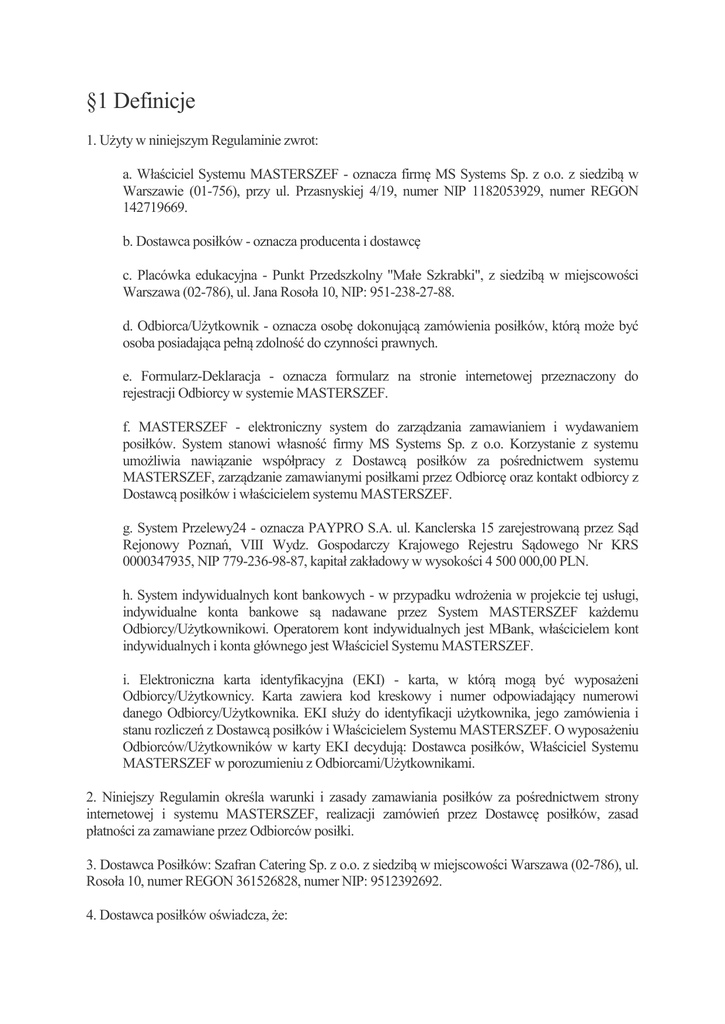 §1 Definicje

1. Użyty w niniejszym Regulaminie zwrot:

a. Właściciel Systemu MASTERSZEF - oznacza firmę MS Systems Sp. z o.o. z siedzibą w Warszawie (01-756), przy ul. Przasnyskiej 4/19, numer NIP 1182053929, numer REGON 142719669.

b. Dostawca posiłków - oznacza producenta i dostawcę

c. Placówka edukacyjna - Punkt Przedszkolny "Małe Szkrabki", z siedzibą w miejscowości Warszawa (02-786), ul. Jana Rosoła 10, NIP: 951-238-27-88.

d. Odbiorca/Użytkownik - oznacza osobę dokonującą zamówienia posiłków, którą może być osoba posiadająca pełną zdolność do czynności prawnych.

e. Formularz-Deklaracja - oznacza formularz na stronie internetowej przeznaczony do rejestracji Odbiorcy w systemie MASTERSZEF.

f. MASTERSZEF - elektroniczny system do zarządzania zamawianiem i wydawaniem posiłków. System stanowi własność firmy MS Systems Sp. z o.o. Korzystanie z systemu umożliwia nawiązanie współpracy z Dostawcą posiłków za pośrednictwem systemu MASTERSZEF, zarządzanie zamawianymi posiłkami przez Odbiorcę oraz kontakt odbiorcy z Dostawcą posiłków i właścicielem systemu MASTERSZEF.

g. System Przelewy24 - oznacza PAYPRO S.A. ul. Kanclerska 15 zarejestrowaną przez Sąd Rejonowy Poznań, VIII Wydz. Gospodarczy Krajowego Rejestru Sądowego Nr KRS 0000347935, NIP 779-236-98-87, kapitał zakładowy w wysokości 4 500 000,00 PLN.

h. System indywidualnych kont bankowych - w przypadku wdrożenia w projekcie tej usługi, indywidualne konta bankowe są nadawane przez System MASTERSZEF każdemu Odbiorcy/Użytkownikowi. Operatorem kont indywidualnych jest MBank, właścicielem kont indywidualnych i konta głównego jest Właściciel Systemu MASTERSZEF.

i. Elektroniczna karta identyfikacyjna (EKI) - karta, w którą mogą być wyposażeni Odbiorcy/Użytkownicy. Karta zawiera kod kreskowy i numer odpowiadający numerowi danego Odbiorcy/Użytkownika. EKI służy do identyfikacji użytkownika, jego zamówienia i stanu rozliczeń z Dostawcą posiłków i Właścicielem Systemu MASTERSZEF. O wyposażeniu Odbiorców/Użytkowników w karty EKI decydują: Dostawca posiłków, Właściciel Systemu MASTERSZEF w porozumieniu z Odbiorcami/Użytkownikami.

2. Niniejszy Regulamin określa warunki i zasady zamawiania posiłków za pośrednictwem strony internetowej i systemu MASTERSZEF, realizacji zamówień przez Dostawcę posiłków, zasad płatności za zamawiane przez Odbiorców posiłki.

3. Dostawca Posiłków: Szafran Catering Sp. z o.o. z siedzibą w miejscowości Warszawa (02-786), ul. Rosoła 10, numer REGON 361526828, numer NIP: 9512392692.

4. Dostawca posiłków oświadcza, że: